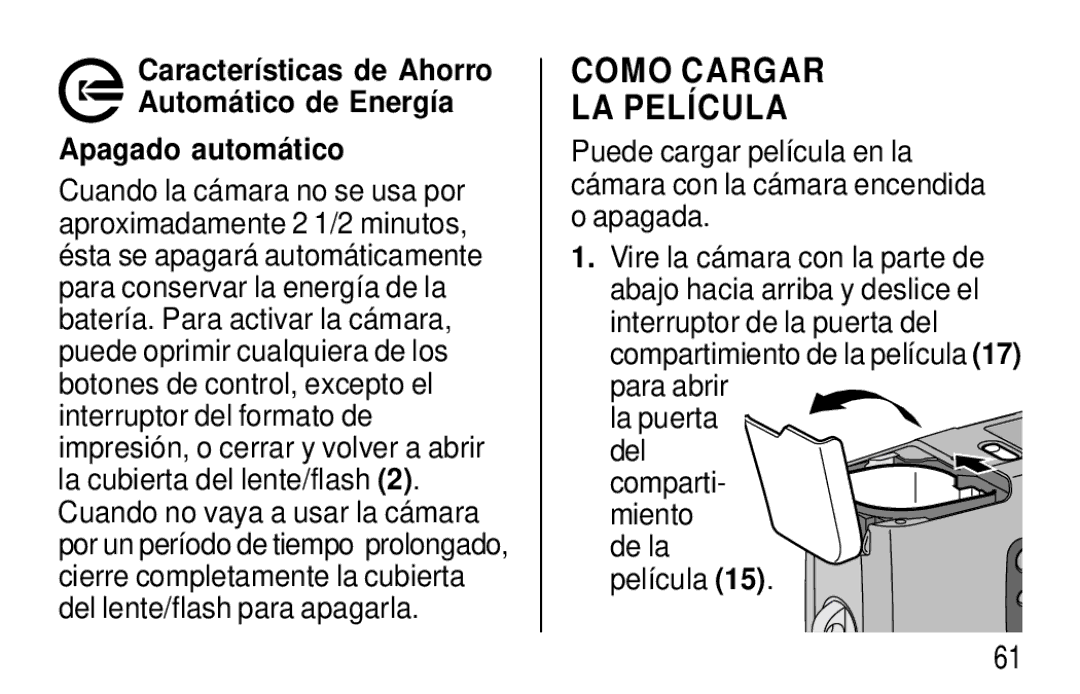 Características de Ahorro Automático de Energía

Apagado automático

Cuando la cámara no se usa por aproximadamente 2 1/2 minutos, ésta se apagará automáticamente para conservar la energía de la batería. Para activar la cámara, puede oprimir cualquiera de los botones de control, excepto el interruptor del formato de impresión, o cerrar y volver a abrir la cubierta del lente/flash (2). Cuando no vaya a usar la cámara por un período de tiempo prolongado, cierre completamente la cubierta del lente/flash para apagarla.

COMO CARGAR LA PELÍCULA

Puede cargar película en la cámara con la cámara encendida o apagada.

1. Vire la cámara con la parte de abajo hacia arriba y deslice el interruptor de la puerta del compartimiento de la película (17) para abrir la puerta del compartimiento de la película (15).

61